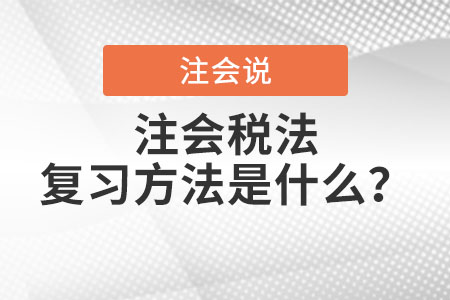 注会说

注会税法
复习方法是什么？